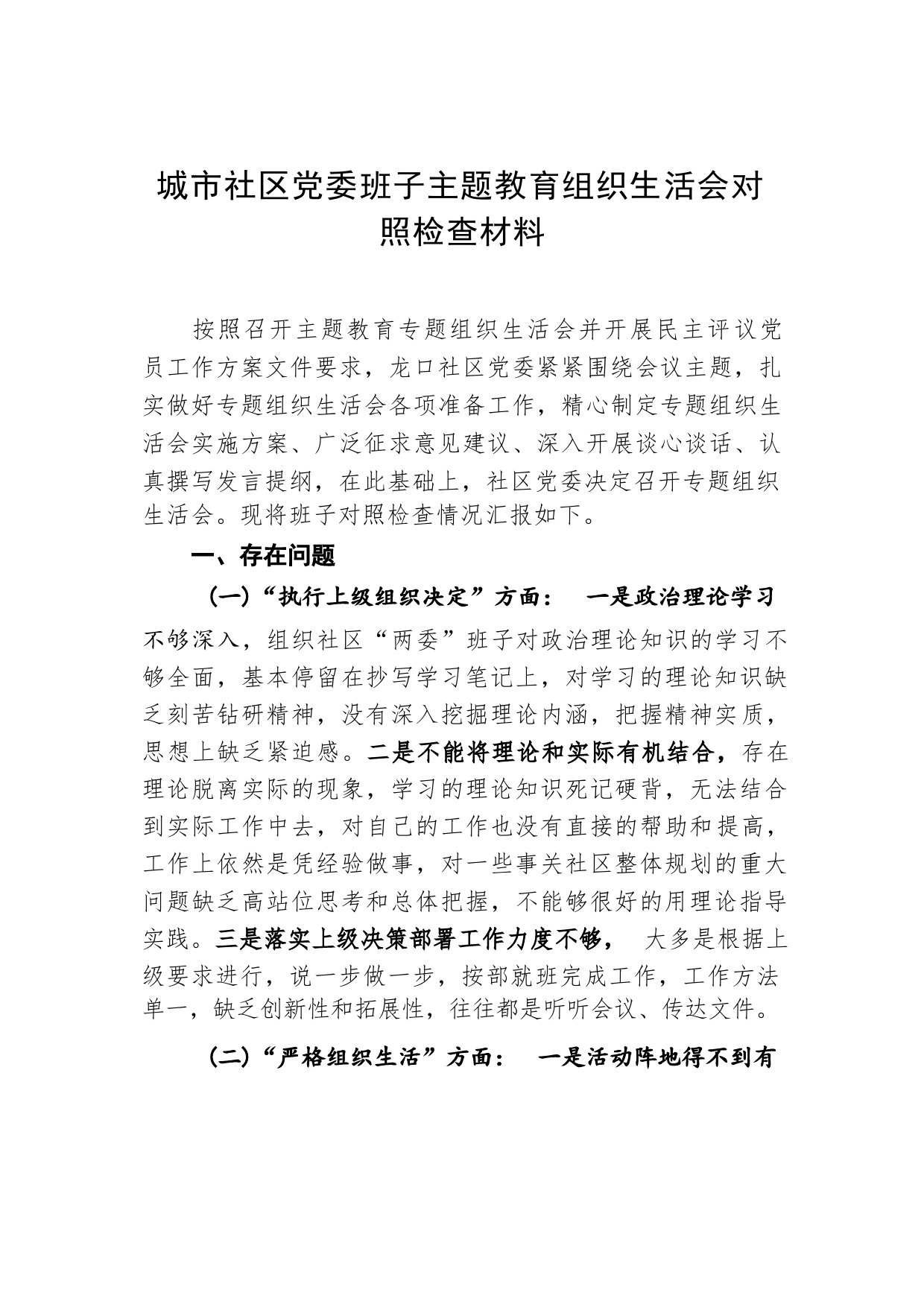 城市社区党委班子主题教育组织生活会对照检查材料

按照召开主题教育专题组织生活会并开展民主评议党员工作方案文件要求，龙口社区党委紧紧围绕会议主题，扎实做好专题组织生活会各项准备工作，精心制定专题组织生活会实施方案、广泛征求意见建议、深入开展谈心谈话、认真撰写发言提纲，在此基础上，社区党委决定召开专题组织生活会。现将班子对照检查情况汇报如下。

一、存在问题

（一）“执行上级组织决定”方面： 一是政治理论学习不够深入，组织社区“两委”班子对政治理论知识的学习不够全面，基本停留在抄写学习笔记上，对学习的理论知识缺乏刻苦钻研精神，没有深入挖掘理论内涵，把握精神实质，思想上缺乏紧迫感。二是不能将理论和实际有机结合，存在理论脱离实际的现象，学习的理论知识死记硬背，无法结合到实际工作中去，对自己的工作也没有直接的帮助和提高，工作上依然是凭经验做事，对一些事关社区整体规划的重大问题缺乏高站位思考和总体把握，不能够很好的用理论指导实践。三是落实上级决策部署工作力度不够， 大多是根据上级要求进行，说一步做一步，按部就班完成工作，工作方法单一，缺乏创新性和拓展性，往往都是听听会议、传达文件。

（二）“严格组织生活”方面： 一是活动阵地得不到有